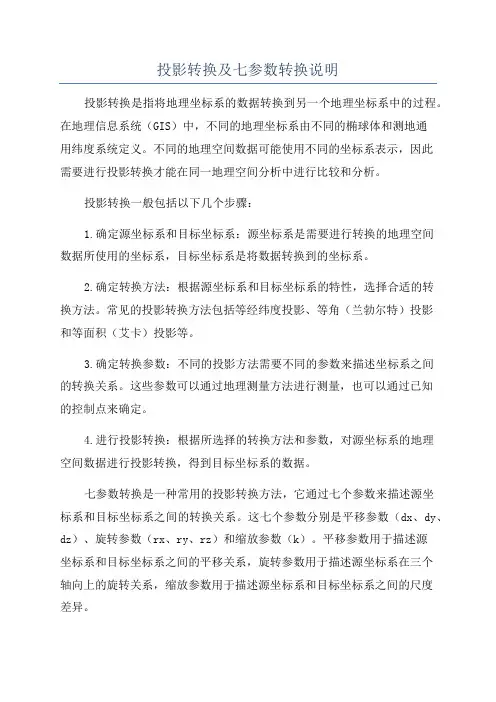 投影转换及七参数转换说明

投影转换是指将地理坐标系的数据转换到另一个地理坐标系中的过程。在地理信息系统（GIS）中，不同的地理坐标系由不同的椭球体和测地通用纬度系统定义。不同的地理空间数据可能使用不同的坐标系表示，因此需要进行投影转换才能在同一地理空间分析中进行比较和分析。

投影转换一般包括以下几个步骤：

1.确定源坐标系和目标坐标系：源坐标系是需要进行转换的地理空间数据所使用的坐标系，目标坐标系是将数据转换到的坐标系。

2.确定转换方法：根据源坐标系和目标坐标系的特性，选择合适的转换方法。常见的投影转换方法包括等经纬度投影、等角（兰勃尔特）投影和等面积（艾卡）投影等。

3.确定转换参数：不同的投影方法需要不同的参数来描述坐标系之间的转换关系。这些参数可以通过地理测量方法进行测量，也可以通过已知的控制点来确定。

4.进行投影转换：根据所选择的转换方法和参数，对源坐标系的地理空间数据进行投影转换，得到目标坐标系的数据。

七参数转换是一种常用的投影转换方法，它通过七个参数来描述源坐标系和目标坐标系之间的转换关系。这七个参数分别是平移参数（dx、dy、dz）、旋转参数（rx、ry、rz）和缩放参数（k）。平移参数用于描述源坐标系和目标坐标系之间的平移关系，旋转参数用于描述源坐标系在三个轴向上的旋转关系，缩放参数用于描述源坐标系和目标坐标系之间的尺度差异。